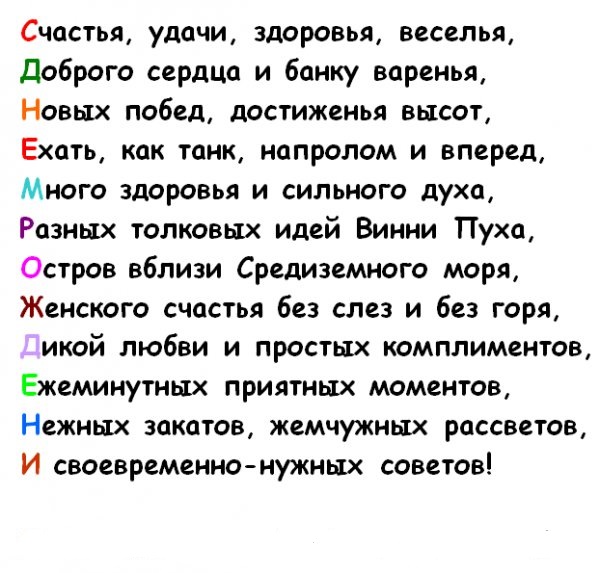 Счастья, удачи, здоровья, веселья,
Доброго сердца и банку варенья,
Новых побед, достиженья высот,
Ехать, как танк, напролом и вперед,
Много здоровья и сильного духа,
Разных толковых идей Винни Пуха,
Остров вблизи Средиземного моря,
Женского счастья без слез и без горя,
Дикой любви и простых комплиментов,
Ежеминутных приятных моментов,
Нежных закатов, жемчужных рассветов,
И своевременно-нужных советов!